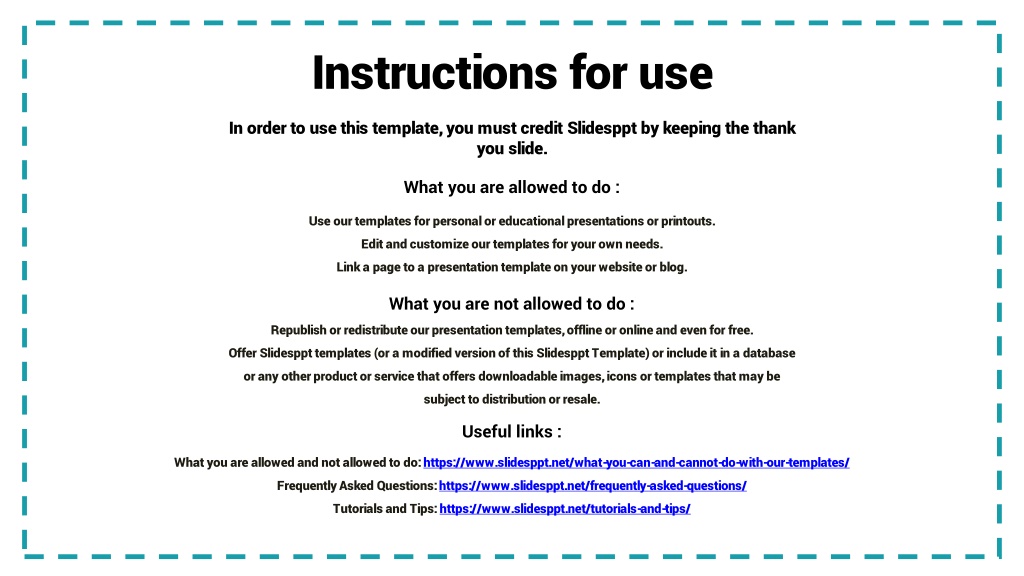 Instructions for use

In order to use this template, you must credit Slidesppt by keeping the thank you slide.

What you are allowed to do :

Use our templates for personal or educational presentations or printouts.
Edit and customize our templates for your own needs.
Link a page to a presentation template on your website or blog.

What you are not allowed to do :

Republish or redistribute our presentation templates, offline or online and even for free.
Offer Slidesppt templates (or a modified version of this Slidesppt Template) or include it in a database or any other product or service that offers downloadable images, icons or templates that may be subject to distribution or resale.

Useful links :

What you are allowed and not allowed to do: https://www.slidesppt.net/what-you-can-and-cannot-do-with-our-templates/
Frequently Asked Questions: https://www.slidesppt.net/frequently-asked-questions/
Tutorials and Tips: https://www.slidesppt.net/tutorials-and-tips/